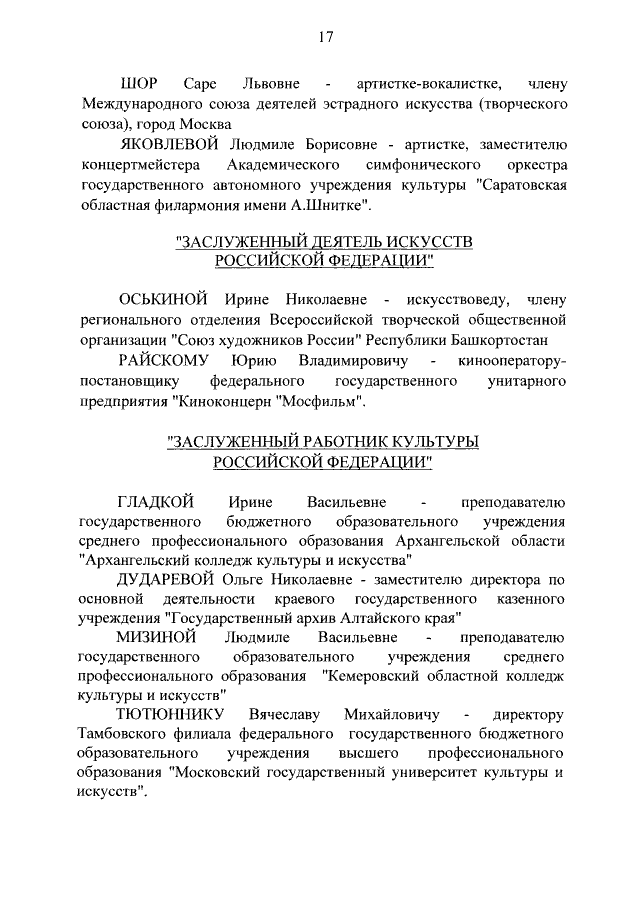 17

ШОР Саре Львовне - артистке-вокалистке, члену Международного союза деятелей эстрадного искусства (творческого союза), город Москва

ЯКОВЛЕВОЙ Людмиле Борисовне - артистке, заместителю концертмейстера Академического симфонического оркестра государственного автономного учреждения культуры "Саратовская областная филармония имени А.Шнитке".

"ЗАСЛУЖЕННЫЙ ДЕЯТЕЛЬ ИСКУССТВ РОССИЙСКОЙ ФЕДЕРАЦИИ"

ОСЬКИНОЙ Ирине Николаевне - искусствоведу, члену регионального отделения Всероссийской творческой общественной организации "Союз художников России" Республики Башкортостан

РАЙСКОМУ Юрию Владимировичу - кинооператору-постановщику федерального государственного унитарного предприятия "Киноконцерн "Мосфильм".

"ЗАСЛУЖЕННЫЙ РАБОТНИК КУЛЬТУРЫ РОССИЙСКОЙ ФЕДЕРАЦИИ"

ГЛАДКОЙ Ирине Васильевне - преподавателю государственного бюджетного образовательного учреждения среднего профессионального образования Архангельской области "Архангельский колледж культуры и искусства"

ДУДАРЕВОЙ Ольге Николаевне - заместителю директора по основной деятельности краевого государственного казенного учреждения "Государственный архив Алтайского края"

МИЗИНОЙ Людмиле Васильевне - преподавателю государственного образовательного учреждения среднего профессионального образования "Кемеровский областной колледж культуры и искусств"

ТЮТЮННИКУ Вячеславу Михайловичу - директору Тамбовского филиала федерального государственного бюджетного образовательного учреждения высшего профессионального образования "Московский государственный университет культуры и искусств".